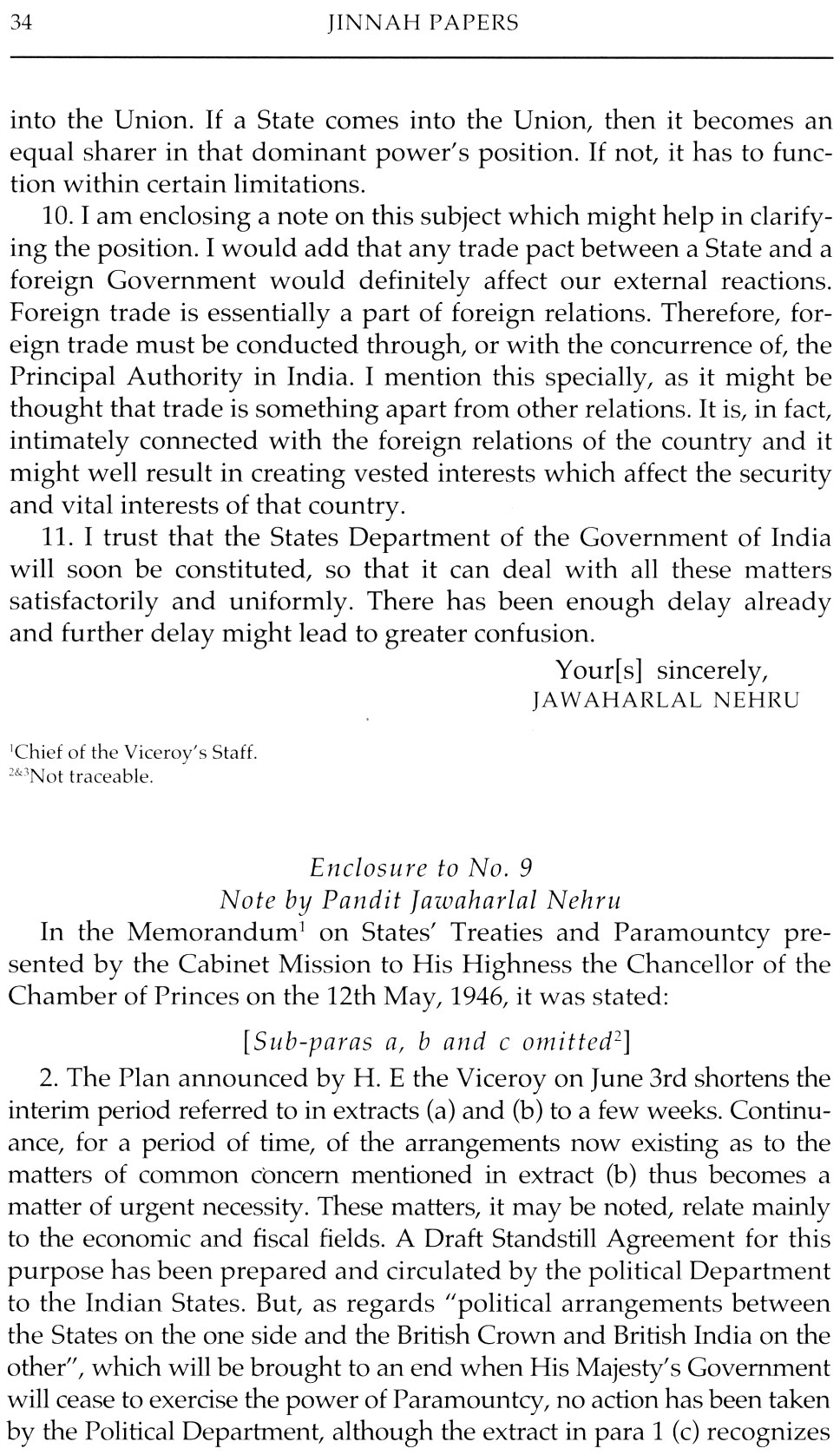 34 JINNAH PAPERS

into the Union. If a State comes into the Union, then it becomes an equal sharer in that dominant power's position. If not, it has to function within certain limitations.

10. I am enclosing a note on this subject which might help in clarifying the position. I would add that any trade pact between a State and a foreign Government would definitely affect our external reactions. Foreign trade is essentially a part of foreign relations. Therefore, foreign trade must be conducted through, or with the concurrence of, the Principal Authority in India. I mention this specially, as it might be thought that trade is something apart from other relations. It is, in fact, intimately connected with the foreign relations of the country and it might well result in creating vested interests which affect the security and vital interests of that country.

11. I trust that the States Department of the Government of India will soon be constituted, so that it can deal with all these matters satisfactorily and uniformly. There has been enough delay already and further delay might lead to greater confusion.

Your[s] sincerely,
JAWAHARLAL NEHRU

$^1$Chief of the Viceroy's Staff.
$^{2\&3}$Not traceable.

Enclosure to No. 9
Note by Pandit Jawaharlal Nehru

In the Memorandum$^1$ on States' Treaties and Paramountcy presented by the Cabinet Mission to His Highness the Chancellor of the Chamber of Princes on the 12th May, 1946, it was stated:

[Sub-paras a, b and c omitted$^2$]

2. The Plan announced by H. E the Viceroy on June 3rd shortens the interim period referred to in extracts (a) and (b) to a few weeks. Continuance, for a period of time, of the arrangements now existing as to the matters of common concern mentioned in extract (b) thus becomes a matter of urgent necessity. These matters, it may be noted, relate mainly to the economic and fiscal fields. A Draft Standstill Agreement for this purpose has been prepared and circulated by the political Department to the Indian States. But, as regards "political arrangements between the States on the one side and the British Crown and British India on the other", which will be brought to an end when His Majesty's Government will cease to exercise the power of Paramountcy, no action has been taken by the Political Department, although the extract in para 1 (c) recognizes